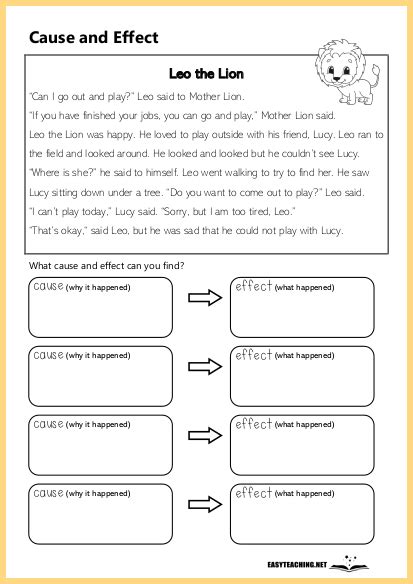 Cause and Effect

Leo the Lion

"Can I go out and play?" Leo said to Mother Lion.

"If you have finished your jobs, you can go and play," Mother Lion said.

Leo the Lion was happy. He loved to play outside with his friend, Lucy. Leo ran to the field and looked around. He looked and looked but he couldn't see Lucy.

"Where is she?" he said to himself. Leo went walking to try to find her. He saw Lucy sitting down under a tree. "Do you want to come out to play?" Leo said.

"I can't play today," Lucy said. "Sorry, but I am too tired, Leo."

"That's okay," said Leo, but he was sad that he could not play with Lucy.

What cause and effect can you find?

cause (why it happened)

effect (what happened)

cause (why it happened)

effect (what happened)

cause (why it happened)

effect (what happened)

cause (why it happened)

effect (what happened)

EASYTEACHING.NET